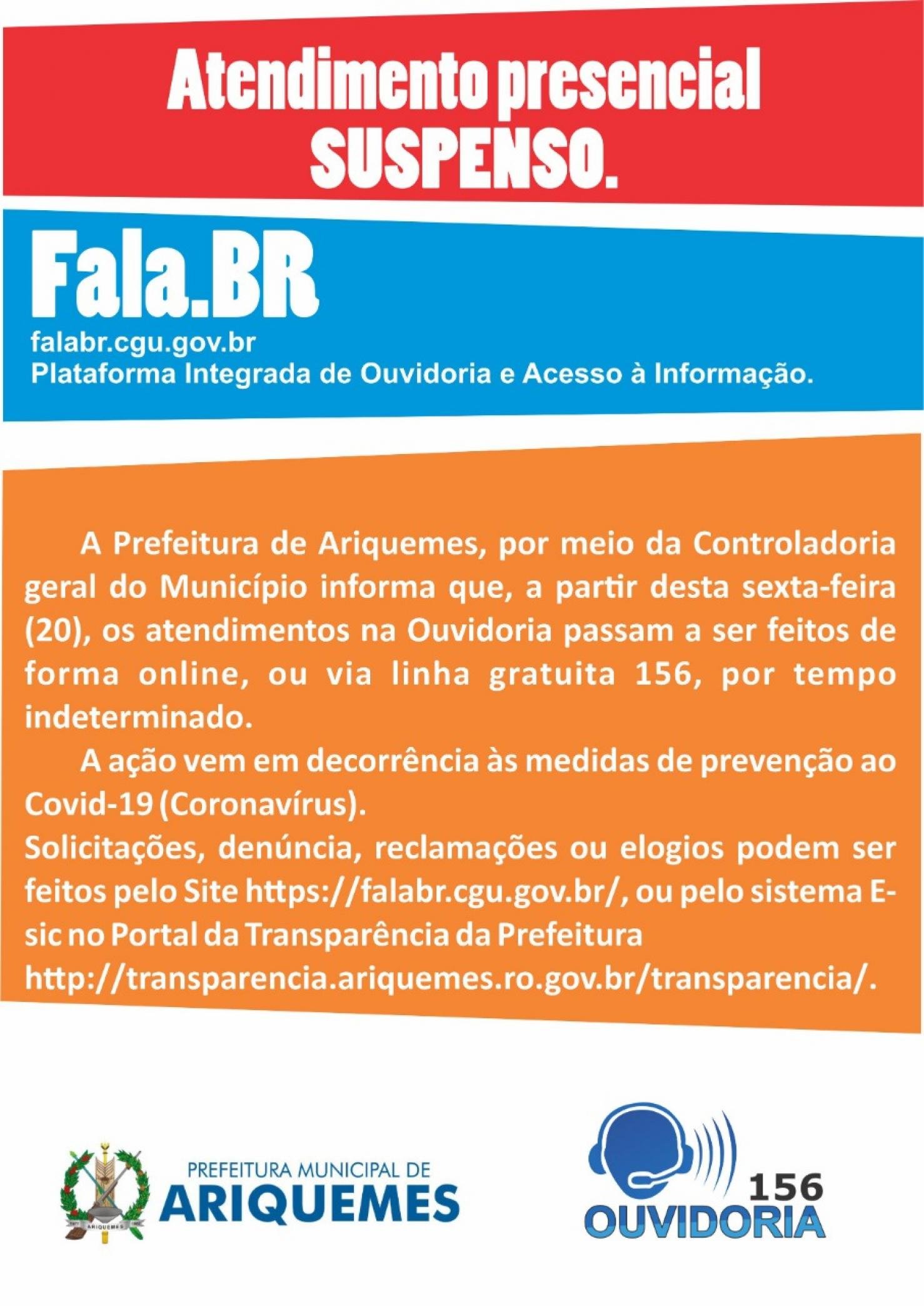 Atendimento presencial SUSPENSO.

Fala.BR

falabr.cgu.gov.br
Plataforma Integrada de Ouvidoria e Acesso à Informação.

A Prefeitura de Ariquemes, por meio da Controladoria geral do Município informa que, a partir desta sexta-feira (20), os atendimentos na Ouvidoria passam a ser feitos de forma online, ou via linha gratuita 156, por tempo indeterminado.

A ação vem em decorrência às medidas de prevenção ao Covid-19 (Coronavírus).

Solicitações, denúncia, reclamações ou elogios podem ser feitos pelo Site https://falabr.cgu.gov.br/, ou pelo sistema E-sic no Portal da Transparência da Prefeitura http://transparencia.ariquemes.ro.gov.br/transparencia/.

PREFEITURA MUNICIPAL DE
ARIQUEMES

156
OUVIDORIA